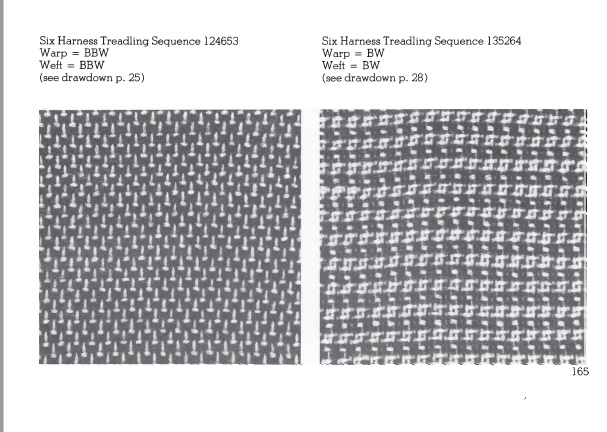 Six Harness Treadling Sequence 124653
Warp = BBW
Weft = BBW
(see drawdown p. 25)

Six Harness Treadling Sequence 135264
Warp = BW
Weft = BW
(see drawdown p. 28)

165